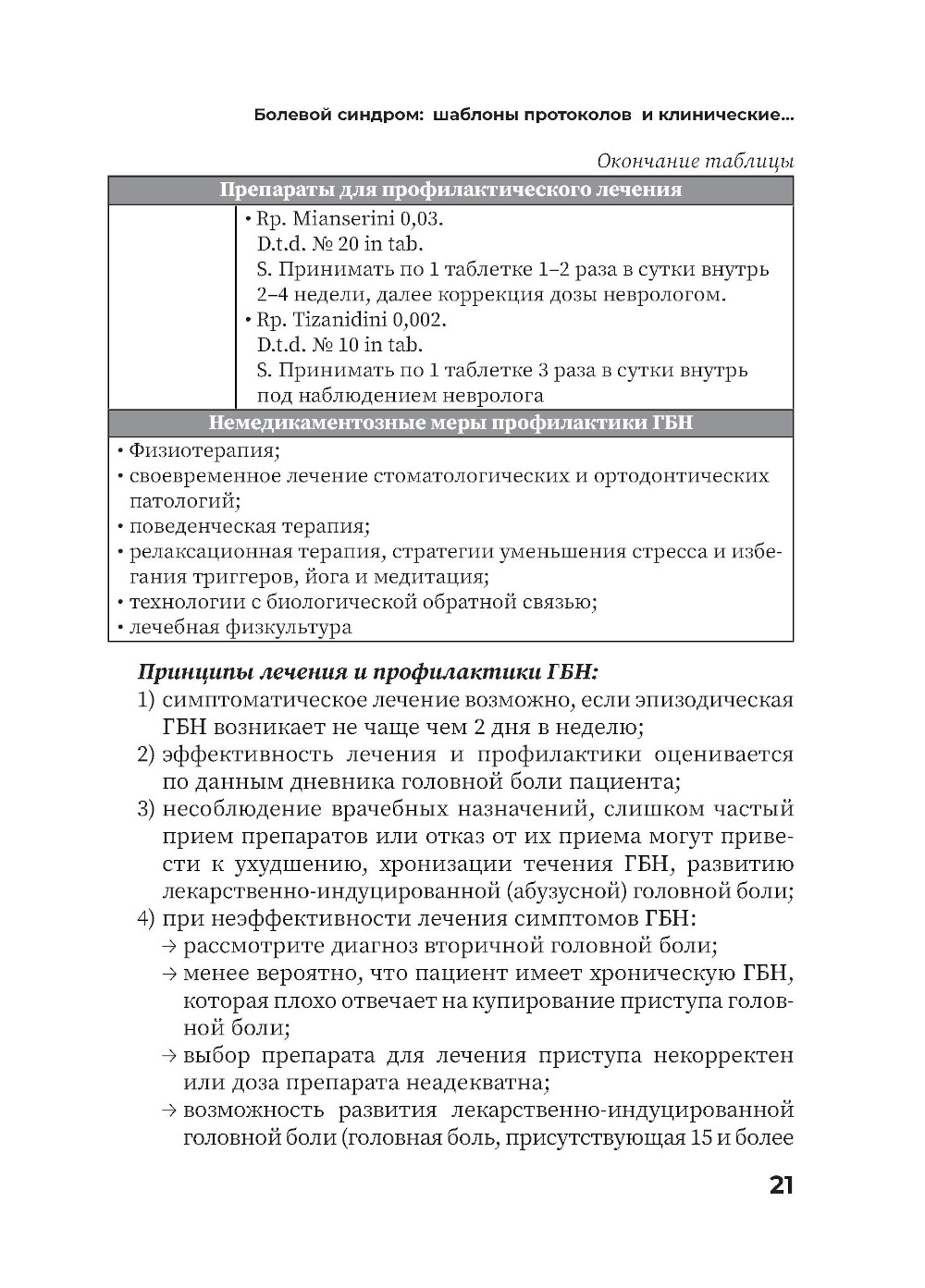 Болевой синдром: шаблоны протоколов и клинические...

Окончание таблицы

| Препараты для профилактического лечения | |
|---|---|
| | • Rp. Mianserini 0,03. D.t.d. № 20 in tab. S. Принимать по 1 таблетке 1–2 раза в сутки внутрь 2–4 недели, далее коррекция дозы неврологом. • Rp. Tizanidini 0,002. D.t.d. № 10 in tab. S. Принимать по 1 таблетке 3 раза в сутки внутрь под наблюдением невролога |
| Немедикаментозные меры профилактики ГБН | |
| • Физиотерапия; • своевременное лечение стоматологических и ортодонтических патологий; • поведенческая терапия; • релаксационная терапия, стратегии уменьшения стресса и избегания триггеров, йога и медитация; • технологии с биологической обратной связью; • лечебная физкультура | |

Принципы лечения и профилактики ГБН:
1) симптоматическое лечение возможно, если эпизодическая ГБН возникает не чаще чем 2 дня в неделю;
2) эффективность лечения и профилактики оценивается по данным дневника головной боли пациента;
3) несоблюдение врачебных назначений, слишком частый прием препаратов или отказ от их приема могут привести к ухудшению, хронизации течения ГБН, развитию лекарственно-индуцированной (абузусной) головной боли;
4) при неэффективности лечения симптомов ГБН:
→ рассмотрите диагноз вторичной головной боли;
→ менее вероятно, что пациент имеет хроническую ГБН, которая плохо отвечает на купирование приступа головной боли;
→ выбор препарата для лечения приступа некорректен или доза препарата неадекватна;
→ возможность развития лекарственно-индуцированной головной боли (головная боль, присутствующая 15 и более

21